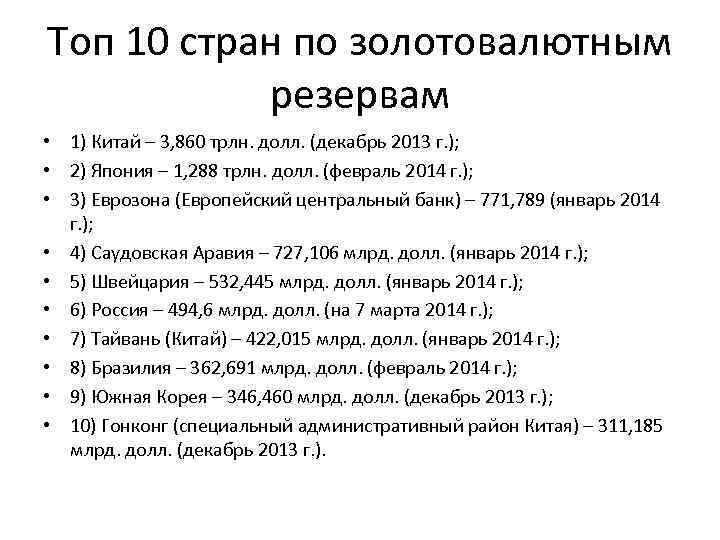 Топ 10 стран по золотовалютным резервам

• 1) Китай – 3,860 трлн. долл. (декабрь 2013 г.);
• 2) Япония – 1,288 трлн. долл. (февраль 2014 г.);
• 3) Еврозона (Европейский центральный банк) – 771,789 (январь 2014 г.);
• 4) Саудовская Аравия – 727,106 млрд. долл. (январь 2014 г.);
• 5) Швейцария – 532,445 млрд. долл. (январь 2014 г.);
• 6) Россия – 494,6 млрд. долл. (на 7 марта 2014 г.);
• 7) Тайвань (Китай) – 422,015 млрд. долл. (январь 2014 г.);
• 8) Бразилия – 362,691 млрд. долл. (февраль 2014 г.);
• 9) Южная Корея – 346,460 млрд. долл. (декабрь 2013 г.);
• 10) Гонконг (специальный административный район Китая) – 311,185 млрд. долл. (декабрь 2013 г.).